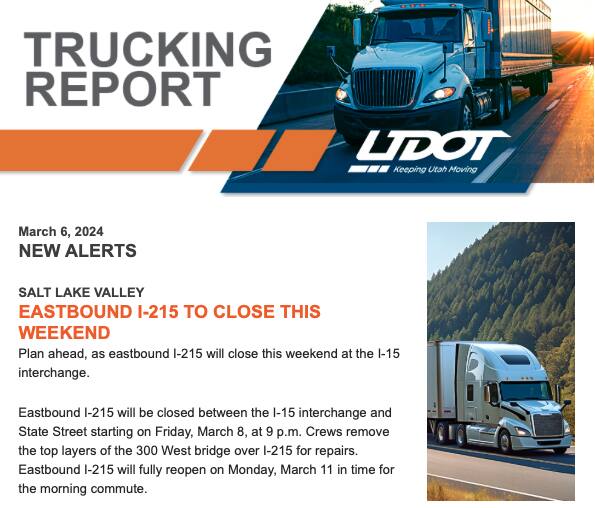 TRUCKING REPORT

UDOT
Keeping Utah Moving

March 6, 2024
NEW ALERTS

SALT LAKE VALLEY
EASTBOUND I-215 TO CLOSE THIS WEEKEND

Plan ahead, as eastbound I-215 will close this weekend at the I-15 interchange.

Eastbound I-215 will be closed between the I-15 interchange and State Street starting on Friday, March 8, at 9 p.m. Crews remove the top layers of the 300 West bridge over I-215 for repairs. Eastbound I-215 will fully reopen on Monday, March 11 in time for the morning commute.